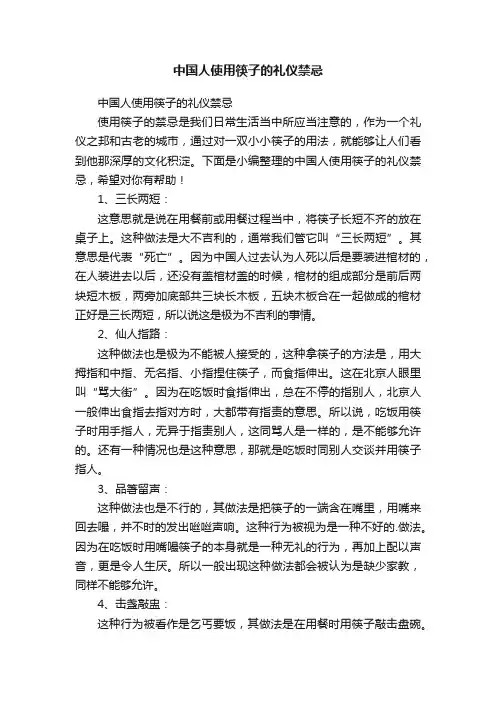 中国人使用筷子的礼仪禁忌

中国人使用筷子的礼仪禁忌

使用筷子的禁忌是我们日常生活当中所应当注意的，作为一个礼仪之邦和古老的城市，通过对一双小小筷子的用法，就能够让人们看到他那深厚的文化积淀。下面是小编整理的中国人使用筷子的礼仪禁忌，希望对你有帮助！

1、三长两短：

这意思就是说在用餐前或用餐过程当中，将筷子长短不齐的放在桌子上。这种做法是大不吉利的，通常我们管它叫“三长两短”。其意思是代表“死亡”。因为中国人过去认为人死以后是要装进棺材的，在人装进去以后，还没有盖棺材盖的时候，棺材的组成部分是前后两块短木板，两旁加底部共三块长木板，五块木板合在一起做成的棺材正好是三长两短，所以说这是极为不吉利的事情。

2、仙人指路：

这种做法也是极为不能被人接受的，这种拿筷子的方法是，用大拇指和中指、无名指、小指捏住筷子，而食指伸出。这在北京人眼里叫“骂大街”。因为在吃饭时食指伸出，总在不停的指别人，北京人一般伸出食指去指对方时，大都带有指责的意思。所以说，吃饭用筷子时用手指人，无异于指责别人，这同骂人是一样的，是不能够允许的。还有一种情况也是这种意思，那就是吃饭时同别人交谈并用筷子指人。

3、品箸留声：

这种做法也是不行的，其做法是把筷子的一端含在嘴里，用嘴来回去嘬，并不时的发出咝咝声响。这种行为被视为是一种不好的.做法。因为在吃饭时用嘴嘬筷子的本身就是一种无礼的行为，再加上配以声音，更是令人生厌。所以一般出现这种做法都会被认为是缺少家教，同样不能够允许。

4、击盏敲盅：

这种行为被看作是乞丐要饭，其做法是在用餐时用筷子敲击盘碗。